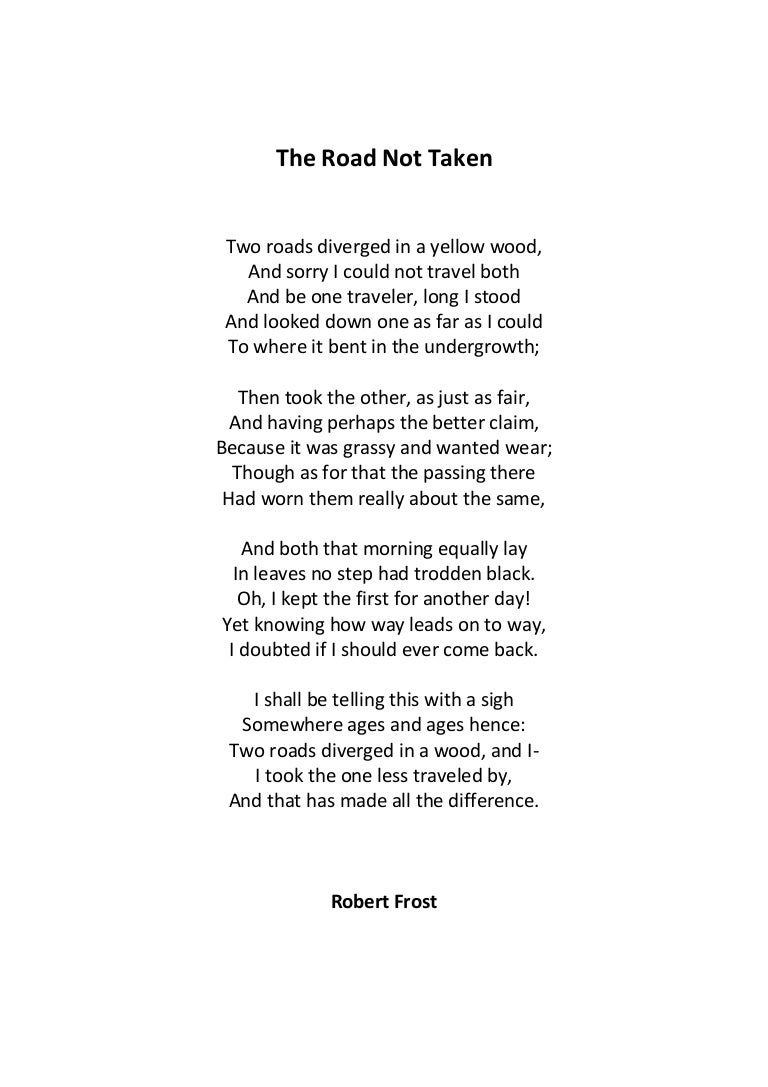 The Road Not Taken

Two roads diverged in a yellow wood,
And sorry I could not travel both
And be one traveler, long I stood
And looked down one as far as I could
To where it bent in the undergrowth;

Then took the other, as just as fair,
And having perhaps the better claim,
Because it was grassy and wanted wear;
Though as for that the passing there
Had worn them really about the same,

And both that morning equally lay
In leaves no step had trodden black.
Oh, I kept the first for another day!
Yet knowing how way leads on to way,
I doubted if I should ever come back.

I shall be telling this with a sigh
Somewhere ages and ages hence:
Two roads diverged in a wood, and I-
I took the one less traveled by,
And that has made all the difference.

Robert Frost